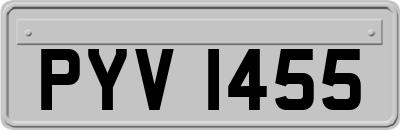 PYV 1455